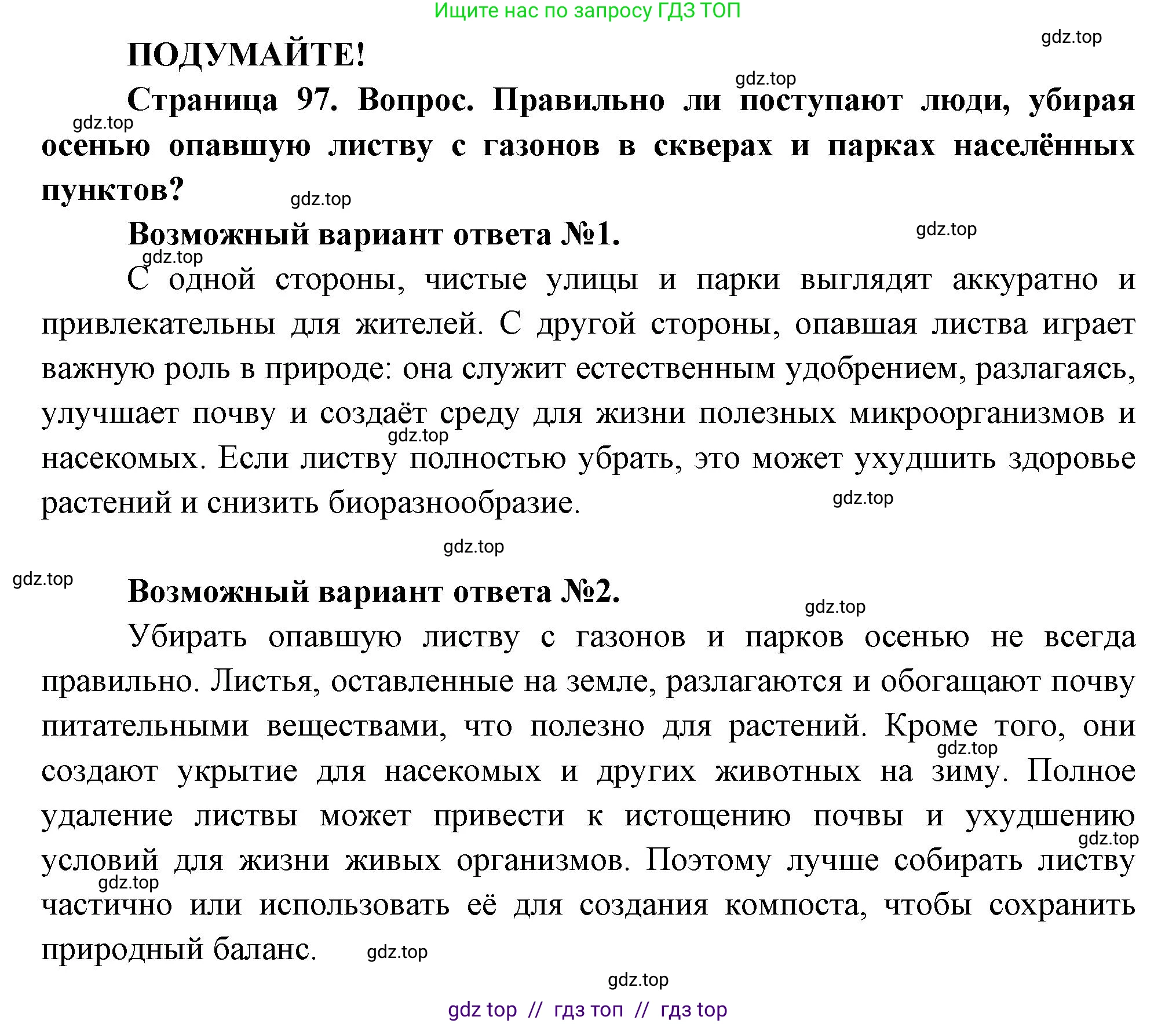 Ищите нас по запросу ГДЗ ТОП

gdz.top

ПОДУМАЙТЕ!

gdz.top

Страница 97. Вопрос. Правильно ли поступают люди, убирая осенью опавшую листву с газонов в скверах и парках населённых пунктов?

gdz.top

gdz.top

Возможный вариант ответа №1.

gdz.top

gdz.top

С одной стороны, чистые улицы и парки выглядят аккуратно и привлекательны для жителей. С другой стороны, опавшая листва играет важную роль в природе: она служит естественным удобрением, разлагаясь, улучшает почву и создаёт среду для жизни полезных микроорганизмов и насекомых. Если листву полностью убрать, это может ухудшить здоровье растений и снизить биоразнообразие.

gdz.top

gdz.top

gdz.top

gdz.top

Возможный вариант ответа №2.

gdz.top

Убирать опавшую листву с газонов и парков осенью не всегда правильно. Листья, оставленные на земле, разлагаются и обогащают почву питательными веществами, что полезно для растений. Кроме того, они создают укрытие для насекомых и других животных на зиму. Полное удаление листвы может привести к истощению почвы и ухудшению условий для жизни живых организмов. Поэтому лучше собирать листву частично или использовать её для создания компоста, чтобы сохранить природный баланс.

gdz.top

gdz.top

gdz.top

gdz.top

gdz.top

gdz top // гдз топ // гдз top